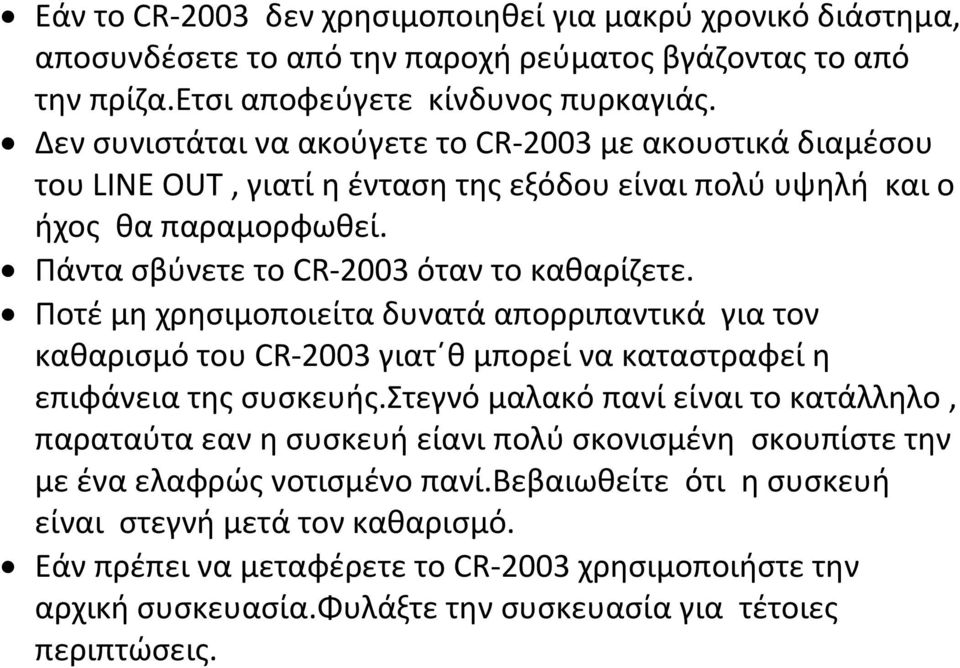 • Εάν το CR-2003 δεν χρησιμοποιηθεί για μακρύ χρονικό διάστημα, αποσυνδέσετε το από την παροχή ρεύματος βγάζοντας το από την πρίζα.Ετσι αποφεύγετε κίνδυνος πυρκαγιάς.
• Δεν συνιστάται να ακούγετε το CR-2003 με ακουστικά διαμέσου του LINE OUT , γιατί η ένταση της εξόδου είναι πολύ υψηλή και ο ήχος θα παραμορφωθεί.
• Πάντα σβύνετε το CR-2003 όταν το καθαρίζετε.
• Ποτέ μη χρησιμοποιείτα δυνατά απορριπαντικά για τον καθαρισμό του CR-2003 γιατ΄θ μπορεί να καταστραφεί η επιφάνεια της συσκευής.Στεγνό μαλακό πανί είναι το κατάλληλο , παραταύτα εαν η συσκευή είανι πολύ σκονισμένη σκουπίστε την με ένα ελαφρώς νοτισμένο πανί.Βεβαιωθείτε ότι η συσκευή είναι στεγνή μετά τον καθαρισμό.
• Εάν πρέπει να μεταφέρετε το CR-2003 χρησιμοποιήστε την αρχική συσκευασία.Φυλάξτε την συσκευασία για τέτοιες περιπτώσεις.